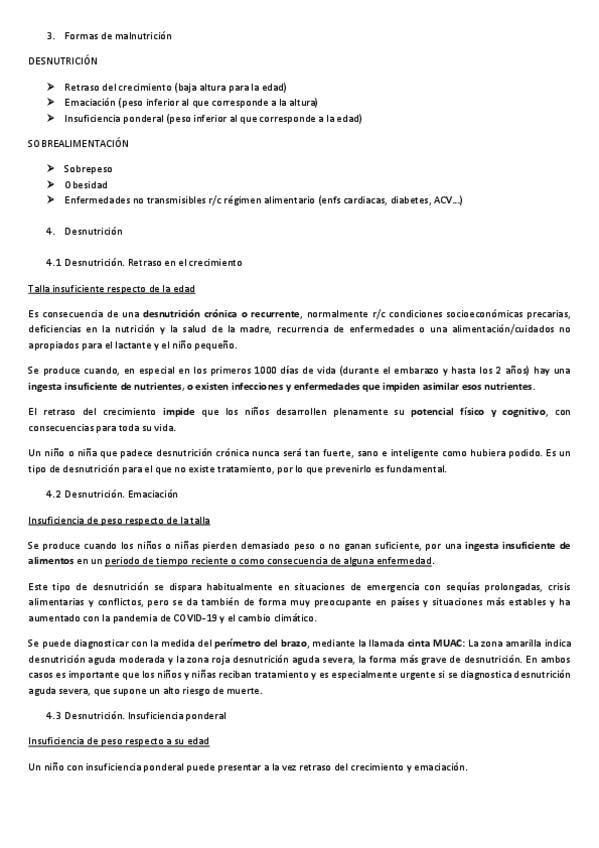 3. Formas de malnutrición

DESNUTRICIÓN

➤ Retraso del crecimiento (baja altura para la edad)
➤ Emaciación (peso inferior al que corresponde a la altura)
➤ Insuficiencia ponderal (peso inferior al que corresponde a la edad)

SOBREALIMENTACIÓN

➤ Sobrepeso
➤ Obesidad
➤ Enfermedades no transmisibles r/c régimen alimentario (enfs cardiacas, diabetes, ACV…)

4. Desnutrición

4.1 Desnutrición. Retraso en el crecimiento

Talla insuficiente respecto de la edad

Es consecuencia de una desnutrición crónica o recurrente, normalmente r/c condiciones socioeconómicas precarias, deficiencias en la nutrición y la salud de la madre, recurrencia de enfermedades o una alimentación/cuidados no apropiados para el lactante y el niño pequeño.

Se produce cuando, en especial en los primeros 1000 días de vida (durante el embarazo y hasta los 2 años) hay una ingesta insuficiente de nutrientes, o existen infecciones y enfermedades que impiden asimilar esos nutrientes.

El retraso del crecimiento impide que los niños desarrollen plenamente su potencial físico y cognitivo, con consecuencias para toda su vida.

Un niño o niña que padece desnutrición crónica nunca será tan fuerte, sano e inteligente como hubiera podido. Es un tipo de desnutrición para el que no existe tratamiento, por lo que prevenirlo es fundamental.

4.2 Desnutrición. Emaciación

Insuficiencia de peso respecto de la talla

Se produce cuando los niños o niñas pierden demasiado peso o no ganan suficiente, por una ingesta insuficiente de alimentos en un periodo de tiempo reciente o como consecuencia de alguna enfermedad.

Este tipo de desnutrición se dispara habitualmente en situaciones de emergencia con sequías prolongadas, crisis alimentarias y conflictos, pero se da también de forma muy preocupante en países y situaciones más estables y ha aumentado con la pandemia de COVID-19 y el cambio climático.

Se puede diagnosticar con la medida del perímetro del brazo, mediante la llamada cinta MUAC: La zona amarilla indica desnutrición aguda moderada y la zona roja desnutrición aguda severa, la forma más grave de desnutrición. En ambos casos es importante que los niños y niñas reciban tratamiento y es especialmente urgente si se diagnostica desnutrición aguda severa, que supone un alto riesgo de muerte.

4.3 Desnutrición. Insuficiencia ponderal

Insuficiencia de peso respecto a su edad

Un niño con insuficiencia ponderal puede presentar a la vez retraso del crecimiento y emaciación.